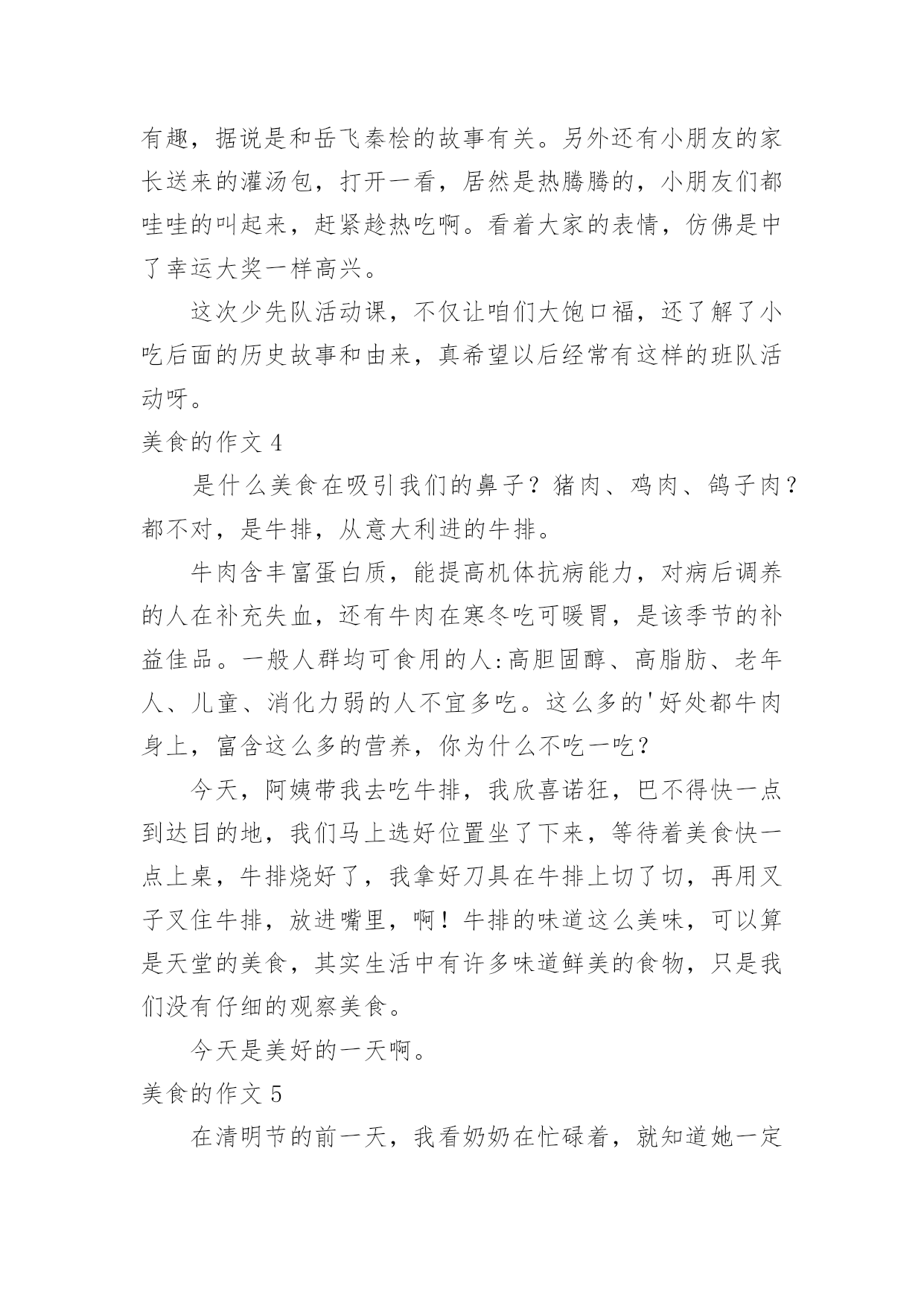 有趣，据说是和岳飞秦桧的故事有关。另外还有小朋友的家长送来的灌汤包，打开一看，居然是热腾腾的，小朋友们都哇哇的叫起来，赶紧趁热吃啊。看着大家的表情，仿佛是中了幸运大奖一样高兴。

这次少先队活动课，不仅让咱们大饱口福，还了解了小吃后面的历史故事和由来，真希望以后经常有这样的班队活动呀。

美食的作文 4

是什么美食在吸引我们的鼻子？猪肉、鸡肉、鸽子肉？都不对，是牛排，从意大利进的牛排。

牛肉含丰富蛋白质，能提高机体抗病能力，对病后调养的人在补充失血，还有牛肉在寒冬吃可暖胃，是该季节的补益佳品。一般人群均可食用的人:高胆固醇、高脂肪、老年人、儿童、消化力弱的人不宜多吃。这么多的'好处都牛肉身上，富含这么多的营养，你为什么不吃一吃？

今天，阿姨带我去吃牛排，我欣喜诺狂，巴不得快一点到达目的地，我们马上选好位置坐了下来，等待着美食快一点上桌，牛排烧好了，我拿好刀具在牛排上切了切，再用叉子叉住牛排，放进嘴里，啊！牛排的味道这么美味，可以算是天堂的美食，其实生活中有许多味道鲜美的食物，只是我们没有仔细的观察美食。

今天是美好的一天啊。

美食的作文 5

在清明节的前一天，我看奶奶在忙碌着，就知道她一定